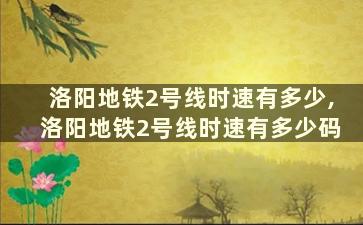 洛阳地铁2号线时速有多少，洛阳地铁2号线时速有多少码